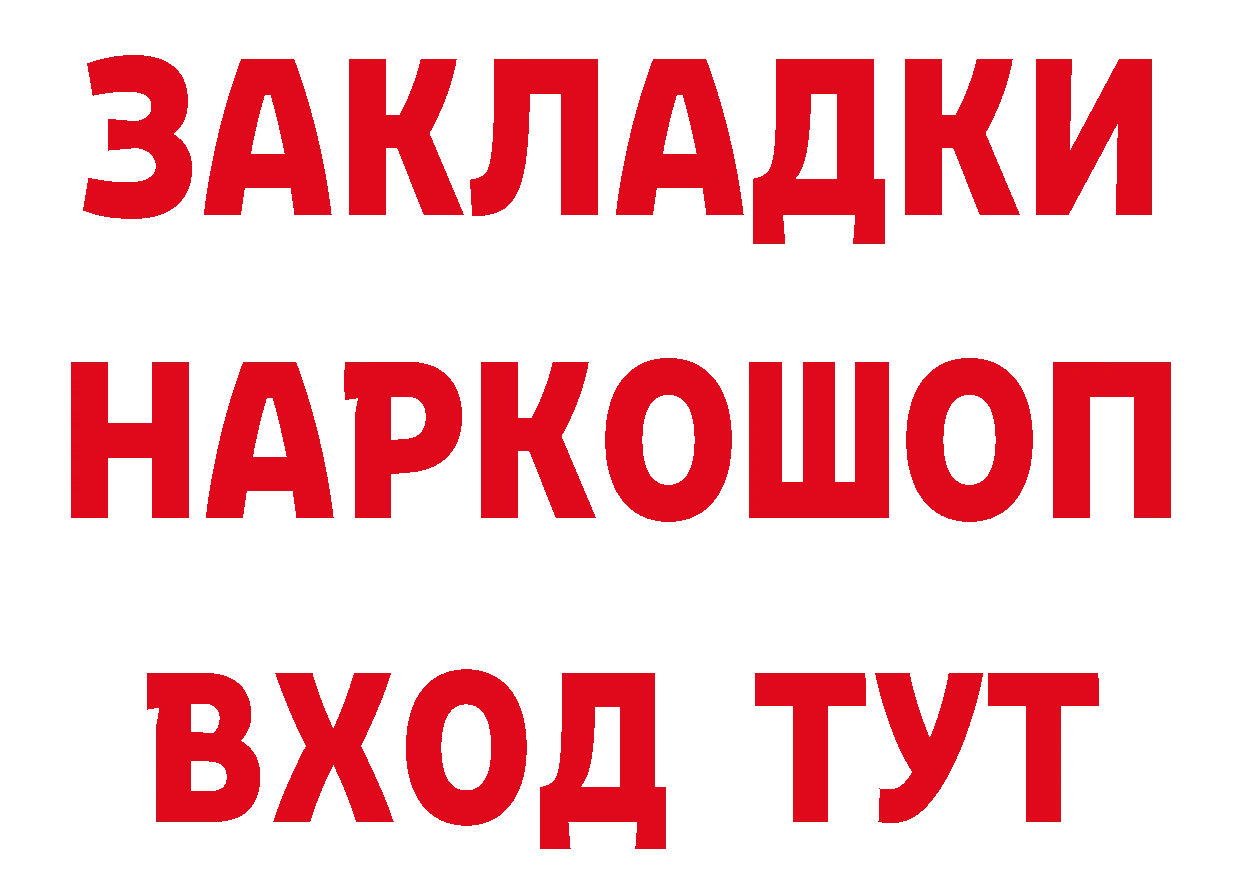 ЗАКЛАДКИ НАРКОШОП ВХОД ТУТ